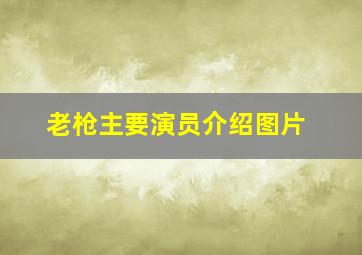 老枪主要演员介绍图片